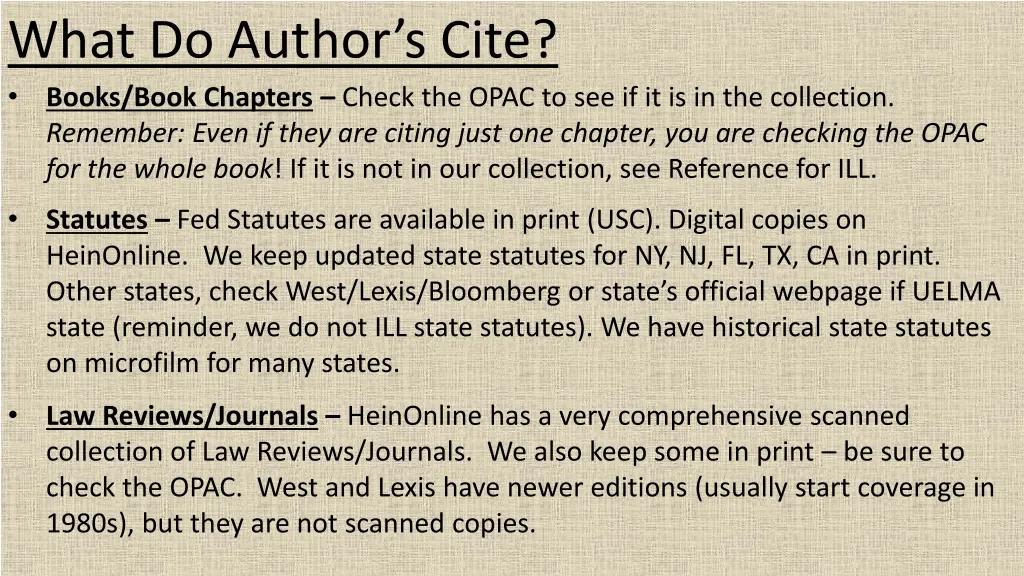 What Do Author's Cite?

• Books/Book Chapters – Check the OPAC to see if it is in the collection. Remember: Even if they are citing just one chapter, you are checking the OPAC for the whole book! If it is not in our collection, see Reference for ILL.

• Statutes – Fed Statutes are available in print (USC). Digital copies on HeinOnline. We keep updated state statutes for NY, NJ, FL, TX, CA in print. Other states, check West/Lexis/Bloomberg or state's official webpage if UELMA state (reminder, we do not ILL state statutes). We have historical state statutes on microfilm for many states.

• Law Reviews/Journals – HeinOnline has a very comprehensive scanned collection of Law Reviews/Journals. We also keep some in print – be sure to check the OPAC. West and Lexis have newer editions (usually start coverage in 1980s), but they are not scanned copies.